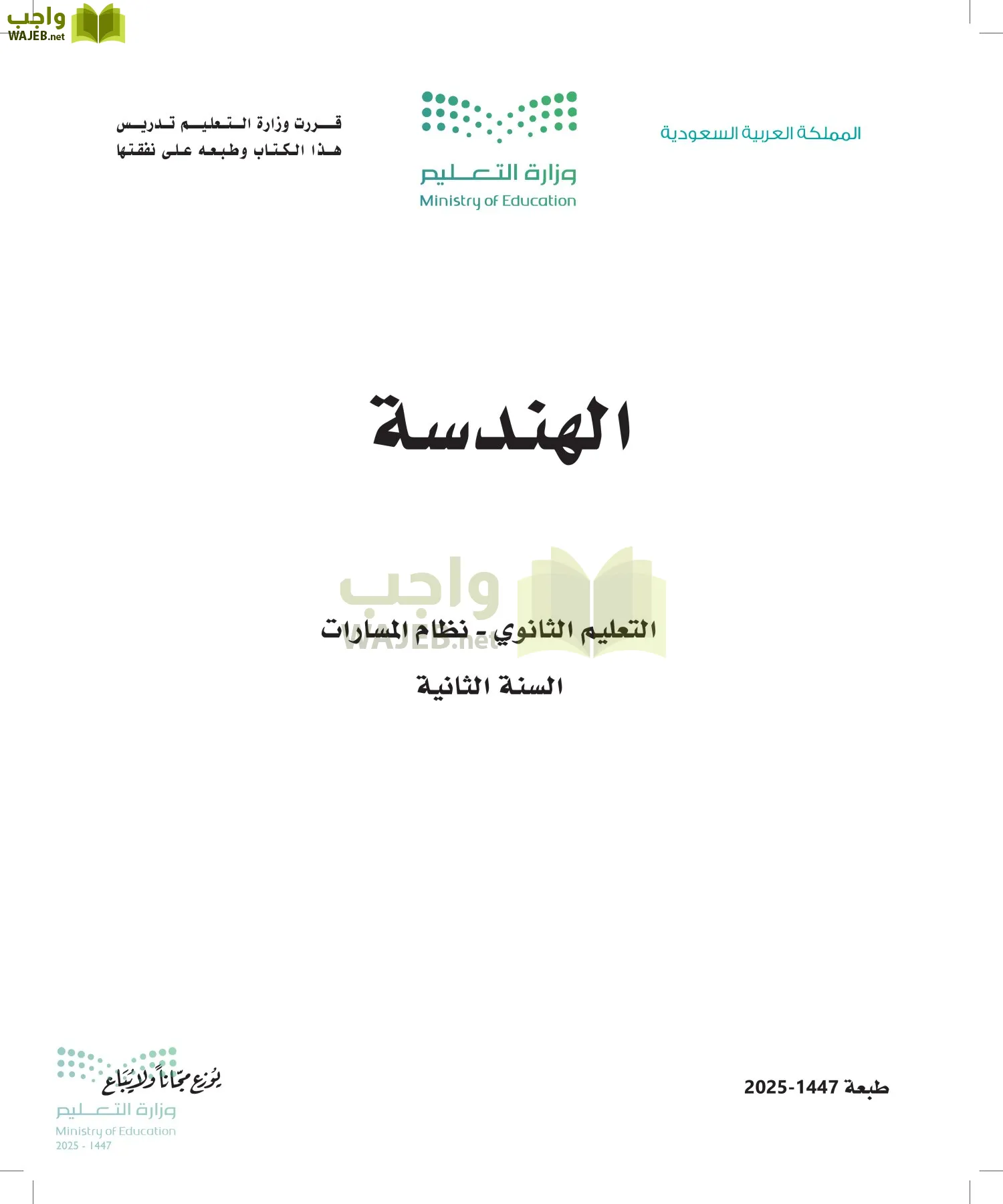 واجب
WAJEB.net

المملكة العربية السعودية

وزارة التعليم
Ministry of Education

قررت وزارة التعليم تدريس
هذا الكتاب وطبعه على نفقتها

الهندسة

واجب
WAJEB.net

التعليم الثانوي - نظام المسارات

السنة الثانية

طبعة 1447-2025

يوزع مجاناً ولا يباع
وزارة التعليم
Ministry of Education
2025 - 1447